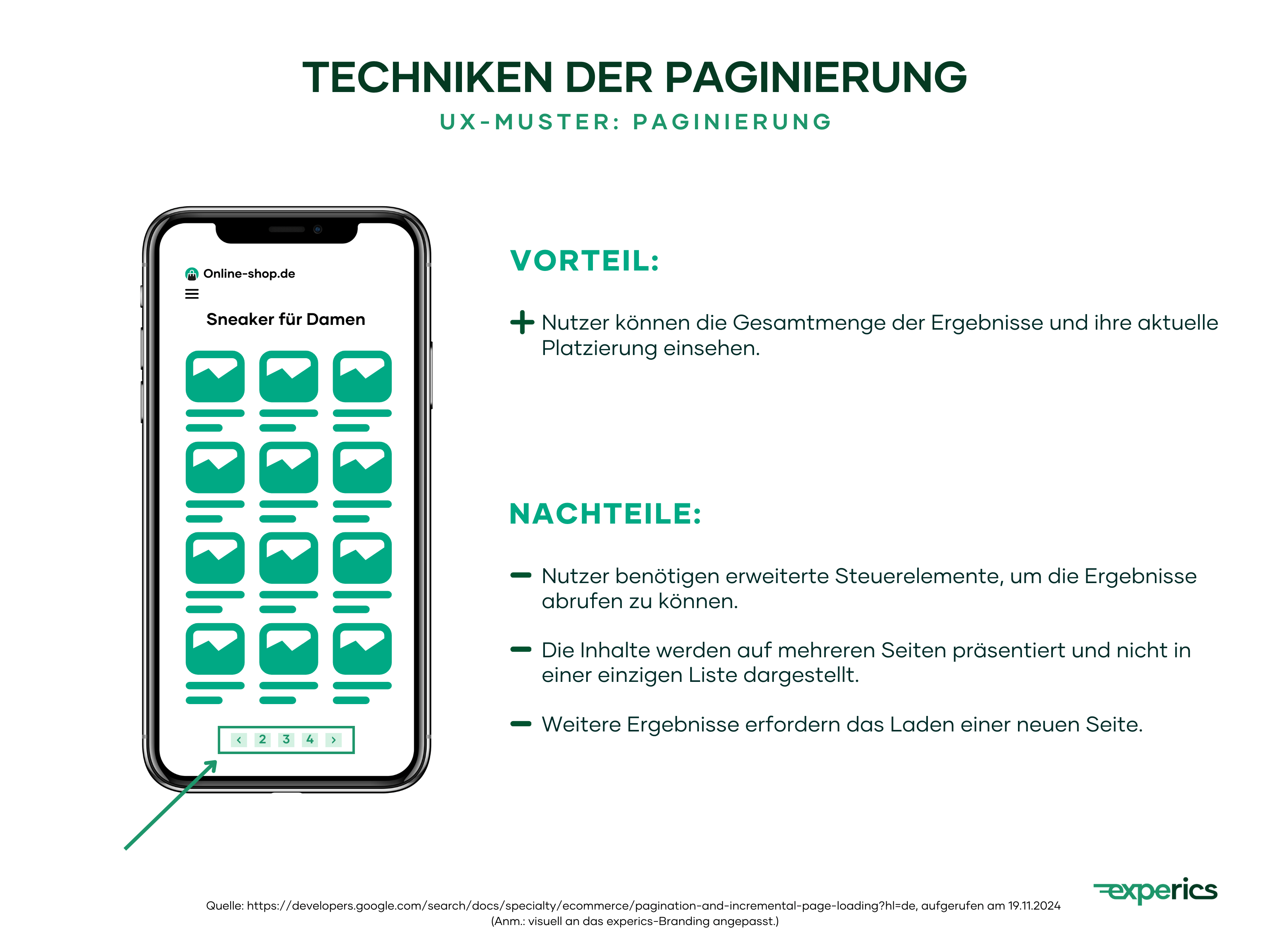 TECHNIKEN DER PAGINIERUNG

UX-MUSTER: PAGINIERUNG

Online-shop.de

Sneaker für Damen

‹ 2 3 4 ›

VORTEIL:

+ Nutzer können die Gesamtmenge der Ergebnisse und ihre aktuelle Platzierung einsehen.

NACHTEILE:

– Nutzer benötigen erweiterte Steuerelemente, um die Ergebnisse abrufen zu können.

– Die Inhalte werden auf mehreren Seiten präsentiert und nicht in einer einzigen Liste dargestellt.

– Weitere Ergebnisse erfordern das Laden einer neuen Seite.

experics

Quelle: https://developers.google.com/search/docs/specialty/ecommerce/pagination-and-incremental-page-loading?hl=de, aufgerufen am 19.11.2024
(Anm.: visuell an das experics-Branding angepasst.)